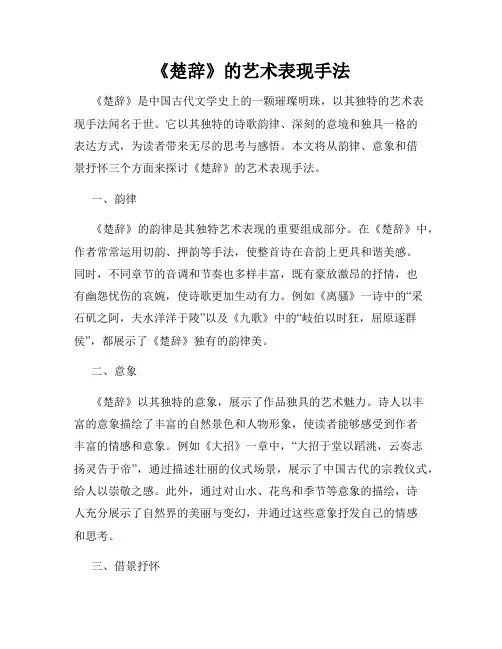 《楚辞》的艺术表现手法

《楚辞》是中国古代文学史上的一颗璀璨明珠，以其独特的艺术表现手法闻名于世。它以其独特的诗歌韵律、深刻的意境和独具一格的表达方式，为读者带来无尽的思考与感悟。本文将从韵律、意象和借景抒怀三个方面来探讨《楚辞》的艺术表现手法。

一、韵律

《楚辞》的韵律是其独特艺术表现的重要组成部分。在《楚辞》中，作者常常运用切韵、押韵等手法，使整首诗在音韵上更具和谐美感。同时，不同章节的音调和节奏也多样丰富，既有豪放激昂的抒情，也有幽怨忧伤的哀婉，使诗歌更加生动有力。例如《离骚》一诗中的“采石矶之阿，夫水洋洋于陵”以及《九歌》中的“岐伯以时狂，屈原逐群侯”，都展示了《楚辞》独有的韵律美。

二、意象

《楚辞》以其独特的意象，展示了作品独具的艺术魅力。诗人以丰富的意象描绘了丰富的自然景色和人物形象，使读者能够感受到作者丰富的情感和意象。例如《大招》一章中，“大招于堂以蹈洮，云奏志扬灵告于帝”，通过描述壮丽的仪式场景，展示了中国古代的宗教仪式，给人以崇敬之感。此外，通过对山水、花鸟和季节等意象的描绘，诗人充分展示了自然界的美丽与变幻，并通过这些意象抒发自己的情感和思考。

三、借景抒怀